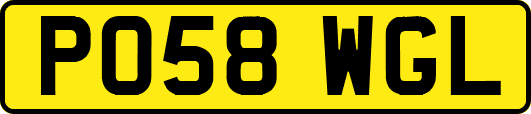 PO58 WGL